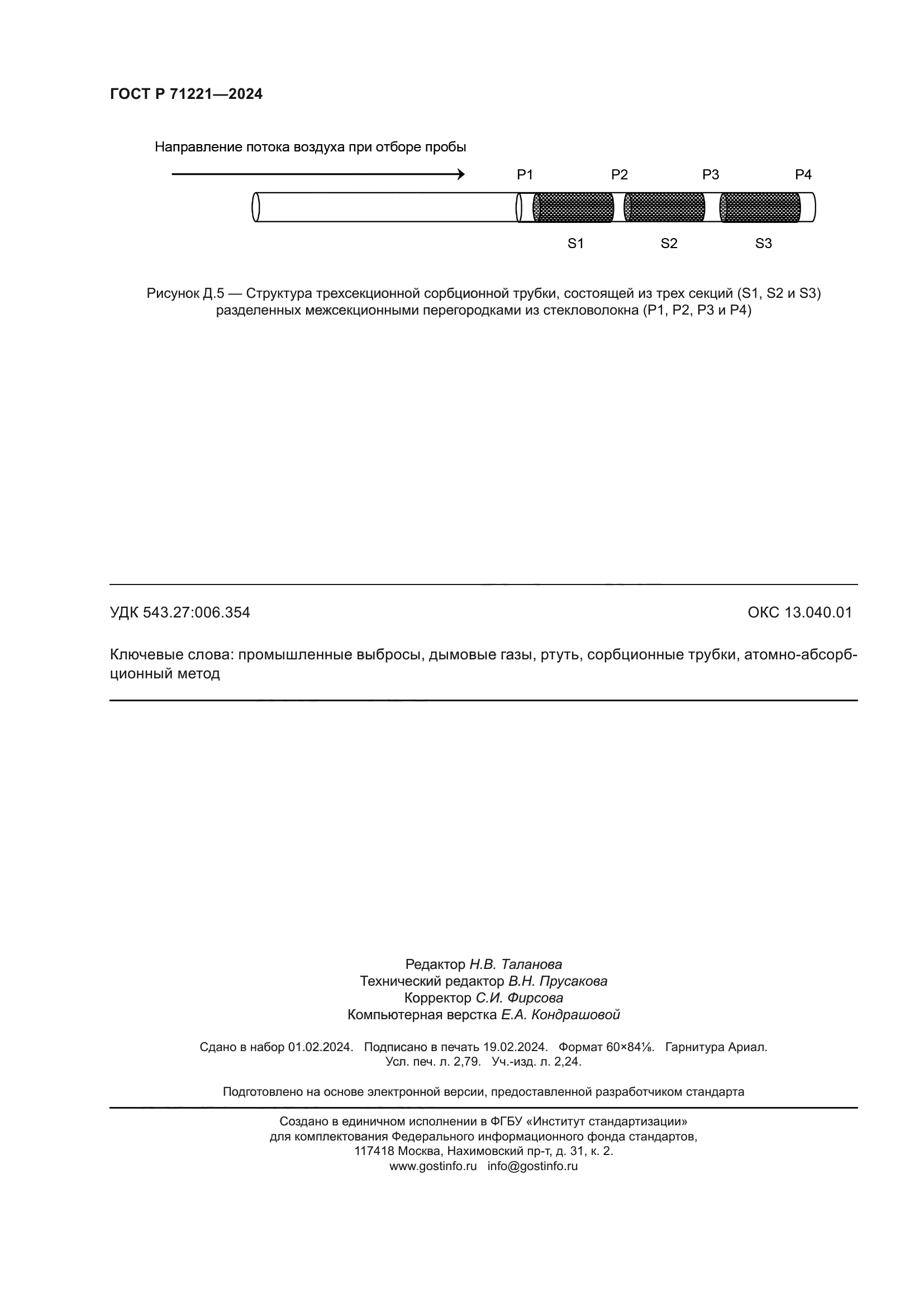 ГОСТ Р 71221—2024

Направление потока воздуха при отборе пробы

P1 P2 P3 P4

S1 S2 S3

Рисунок Д.5 — Структура трехсекционной сорбционной трубки, состоящей из трех секций (S1, S2 и S3) разделенных межсекционными перегородками из стекловолокна (P1, P2, P3 и P4)

УДК 543.27:006.354

ОКС 13.040.01

Ключевые слова: промышленные выбросы, дымовые газы, ртуть, сорбционные трубки, атомно-абсорбционный метод

Редактор Н.В. Таланова
Технический редактор В.Н. Прусакова
Корректор С.И. Фирсова
Компьютерная верстка Е.А. Кондрашовой

Сдано в набор 01.02.2024. Подписано в печать 19.02.2024. Формат 60×84⅛. Гарнитура Ариал.
Усл. печ. л. 2,79. Уч.-изд. л. 2,24.

Подготовлено на основе электронной версии, предоставленной разработчиком стандарта

Создано в единичном исполнении в ФГБУ «Институт стандартизации»
для комплектования Федерального информационного фонда стандартов,
117418 Москва, Нахимовский пр-т, д. 31, к. 2.
www.gostinfo.ru info@gostinfo.ru